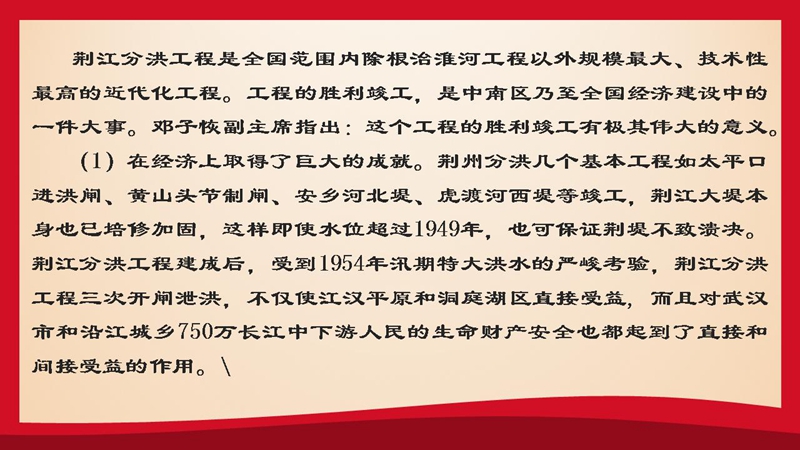 荆江分洪工程是全国范围内除根治淮河工程以外规模最大、技术性最高的近代化工程。工程的胜利竣工，是中南区乃至全国经济建设中的一件大事。邓子恢副主席指出：这个工程的胜利竣工有极其伟大的意义。

(1)在经济上取得了巨大的成就。荆州分洪几个基本工程如太平口进洪闸、黄山头节制闸、安乡河北堤、虎渡河西堤等竣工，荆江大堤本身也已培修加固，这样即使水位超过1949年，也可保证荆堤不致溃决。荆江分洪工程建成后，受到1954年汛期特大洪水的严峻考验，荆江分洪工程三次开闸泄洪，不仅使江汉平原和洞庭湖区直接受益，而且对武汉市和沿江城乡750万长江中下游人民的生命财产安全也都起到了直接和间接受益的作用。\